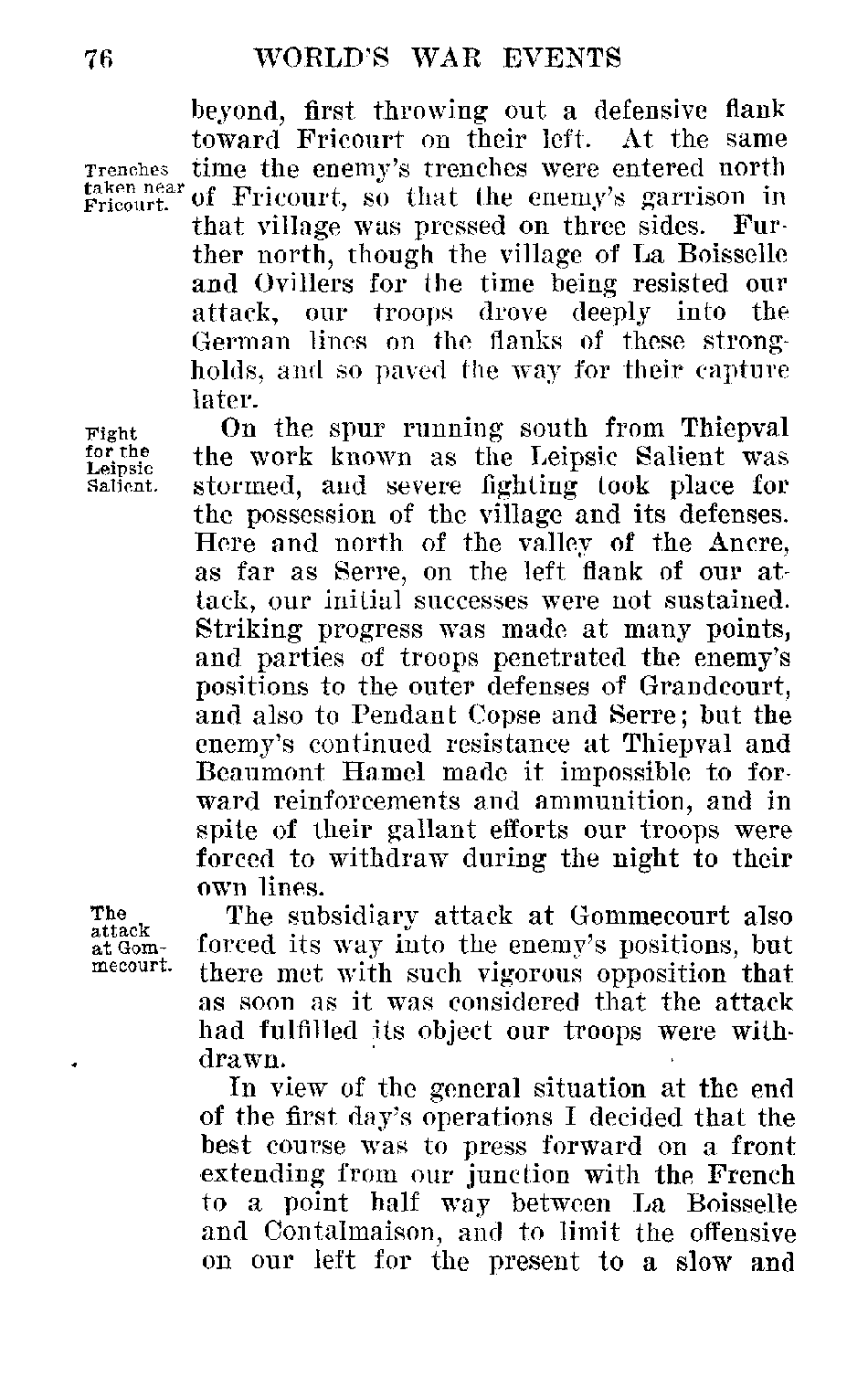 76 WORLD'S WAR EVENTS

beyond, first throwing out a defensive flank toward Fricourt on their left. At the same time the enemy's trenches were entered north of Fricourt, so that the enemy's garrison in that village was pressed on three sides. Further north, though the village of La Boisselle and Ovillers for the time being resisted our attack, our troops drove deeply into the German lines on the flanks of these strongholds, and so paved the way for their capture later.

Trenches taken near Fricourt.

On the spur running south from Thiepval the work known as the Leipsic Salient was stormed, and severe fighting took place for the possession of the village and its defenses. Here and north of the valley of the Ancre, as far as Serre, on the left flank of our attack, our initial successes were not sustained. Striking progress was made at many points, and parties of troops penetrated the enemy's positions to the outer defenses of Grandcourt, and also to Pendant Copse and Serre; but the enemy's continued resistance at Thiepval and Beaumont Hamel made it impossible to forward reinforcements and ammunition, and in spite of their gallant efforts our troops were forced to withdraw during the night to their own lines.

Fight for the Leipsic Salient.

The subsidiary attack at Gommecourt also forced its way into the enemy's positions, but there met with such vigorous opposition that as soon as it was considered that the attack had fulfilled its object our troops were withdrawn.

The attack at Gommecourt.

In view of the general situation at the end of the first day's operations I decided that the best course was to press forward on a front extending from our junction with the French to a point half way between La Boisselle and Contalmaison, and to limit the offensive on our left for the present to a slow and